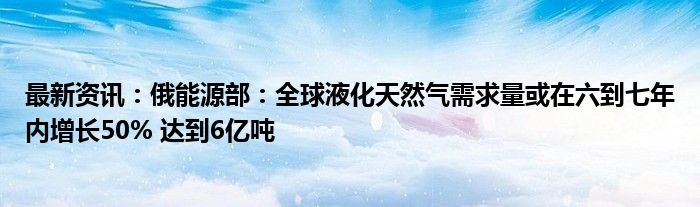 最新资讯：俄能源部：全球液化天然气需求量或在六到七年内增长50% 达到6亿吨